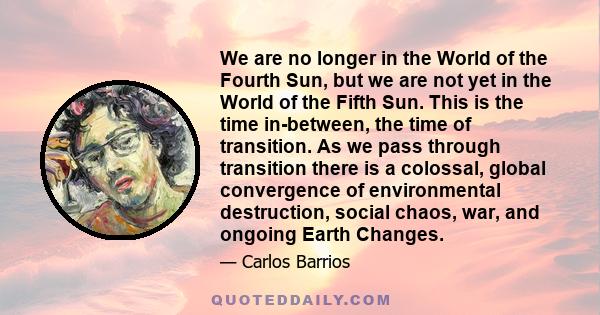 We are no longer in the World of the Fourth Sun, but we are not yet in the World of the Fifth Sun. This is the time in-between, the time of transition. As we pass through transition there is a colossal, global convergence of environmental destruction, social chaos, war, and ongoing Earth Changes.

— Carlos Barrios

QUOTEDDAILY.COM